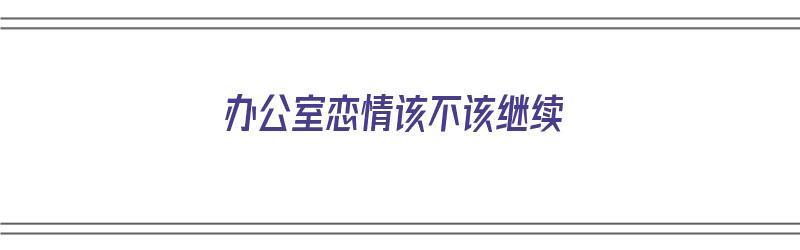 办公室恋情该不该继续